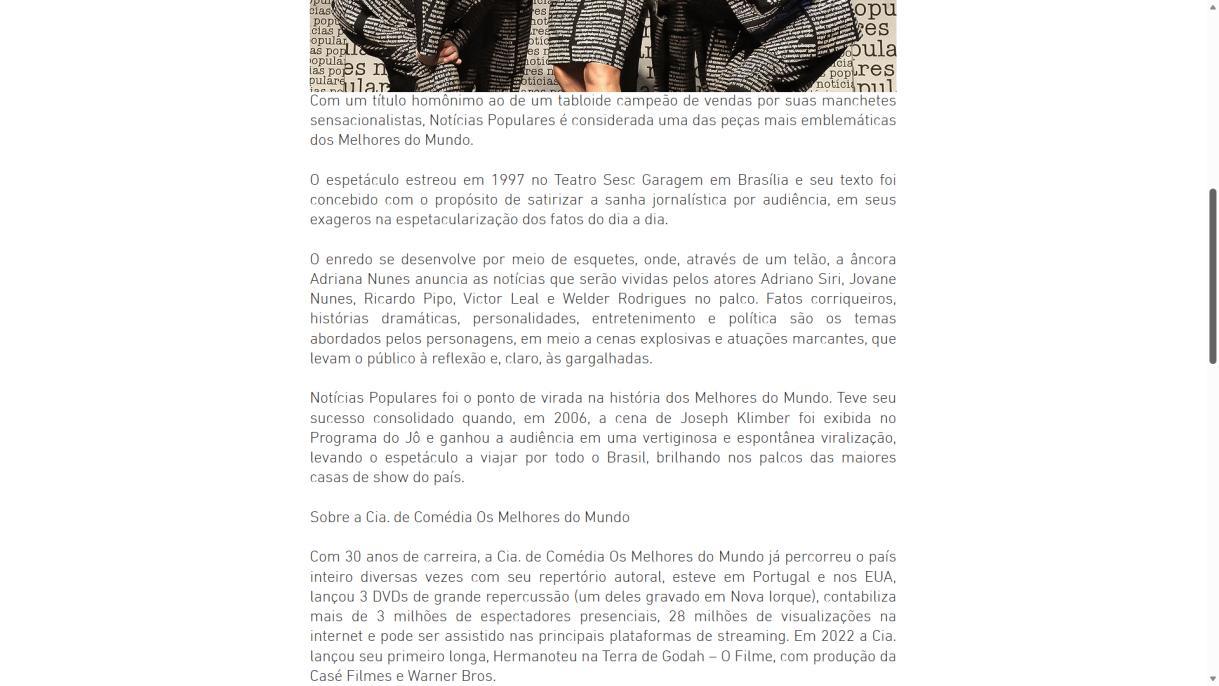 Com um título homônimo ao de um tabloide campeão de vendas por suas manchetes sensacionalistas, Notícias Populares é considerada uma das peças mais emblemáticas dos Melhores do Mundo.

O espetáculo estreou em 1997 no Teatro Sesc Garagem em Brasília e seu texto foi concebido com o propósito de satirizar a sanha jornalística por audiência, em seus exageros na espetacularização dos fatos do dia a dia.

O enredo se desenvolve por meio de esquetes, onde, através de um telão, a âncora Adriana Nunes anuncia as notícias que serão vividas pelos atores Adriano Siri, Jovane Nunes, Ricardo Pipo, Victor Leal e Welder Rodrigues no palco. Fatos corriqueiros, histórias dramáticas, personalidades, entretenimento e política são os temas abordados pelos personagens, em meio a cenas explosivas e atuações marcantes, que levam o público à reflexão e, claro, às gargalhadas.

Notícias Populares foi o ponto de virada na história dos Melhores do Mundo. Teve seu sucesso consolidado quando, em 2006, a cena de Joseph Klimber foi exibida no Programa do Jô e ganhou a audiência em uma vertiginosa e espontânea viralização, levando o espetáculo a viajar por todo o Brasil, brilhando nos palcos das maiores casas de show do país.

Sobre a Cia. de Comédia Os Melhores do Mundo

Com 30 anos de carreira, a Cia. de Comédia Os Melhores do Mundo já percorreu o país inteiro diversas vezes com seu repertório autoral, esteve em Portugal e nos EUA, lançou 3 DVDs de grande repercussão (um deles gravado em Nova Iorque), contabiliza mais de 3 milhões de espectadores presenciais, 28 milhões de visualizações na internet e pode ser assistido nas principais plataformas de streaming. Em 2022 a Cia. lançou seu primeiro longa, Hermanoteu na Terra de Godah – O Filme, com produção da Casé Filmes e Warner Bros.